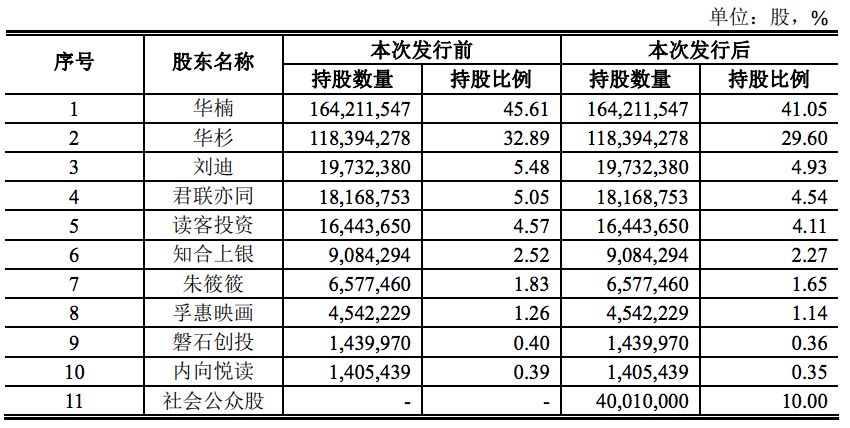 单位：股，%

| 序号 | 股东名称 | 本次发行前 持股数量 | 本次发行前 持股比例 | 本次发行后 持股数量 | 本次发行后 持股比例 |
|---|---|---|---|---|---|
| 1 | 华楠 | 164,211,547 | 45.61 | 164,211,547 | 41.05 |
| 2 | 华杉 | 118,394,278 | 32.89 | 118,394,278 | 29.60 |
| 3 | 刘迪 | 19,732,380 | 5.48 | 19,732,380 | 4.93 |
| 4 | 君联亦同 | 18,168,753 | 5.05 | 18,168,753 | 4.54 |
| 5 | 读客投资 | 16,443,650 | 4.57 | 16,443,650 | 4.11 |
| 6 | 知合上银 | 9,084,294 | 2.52 | 9,084,294 | 2.27 |
| 7 | 朱筱筱 | 6,577,460 | 1.83 | 6,577,460 | 1.65 |
| 8 | 孚惠映画 | 4,542,229 | 1.26 | 4,542,229 | 1.14 |
| 9 | 磐石创投 | 1,439,970 | 0.40 | 1,439,970 | 0.36 |
| 10 | 内向悦读 | 1,405,439 | 0.39 | 1,405,439 | 0.35 |
| 11 | 社会公众股 | - | - | 40,010,000 | 10.00 |